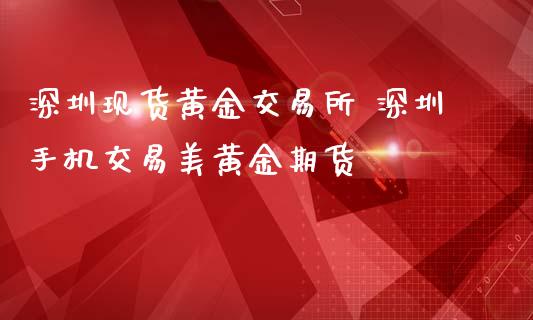 深圳现货黄金交易所 深圳手机交易美黄金期货